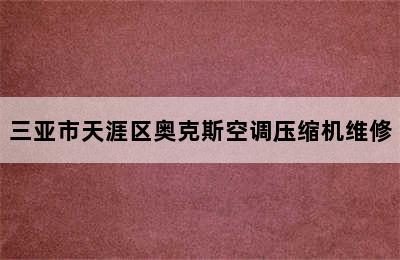 三亚市天涯区奥克斯空调压缩机维修